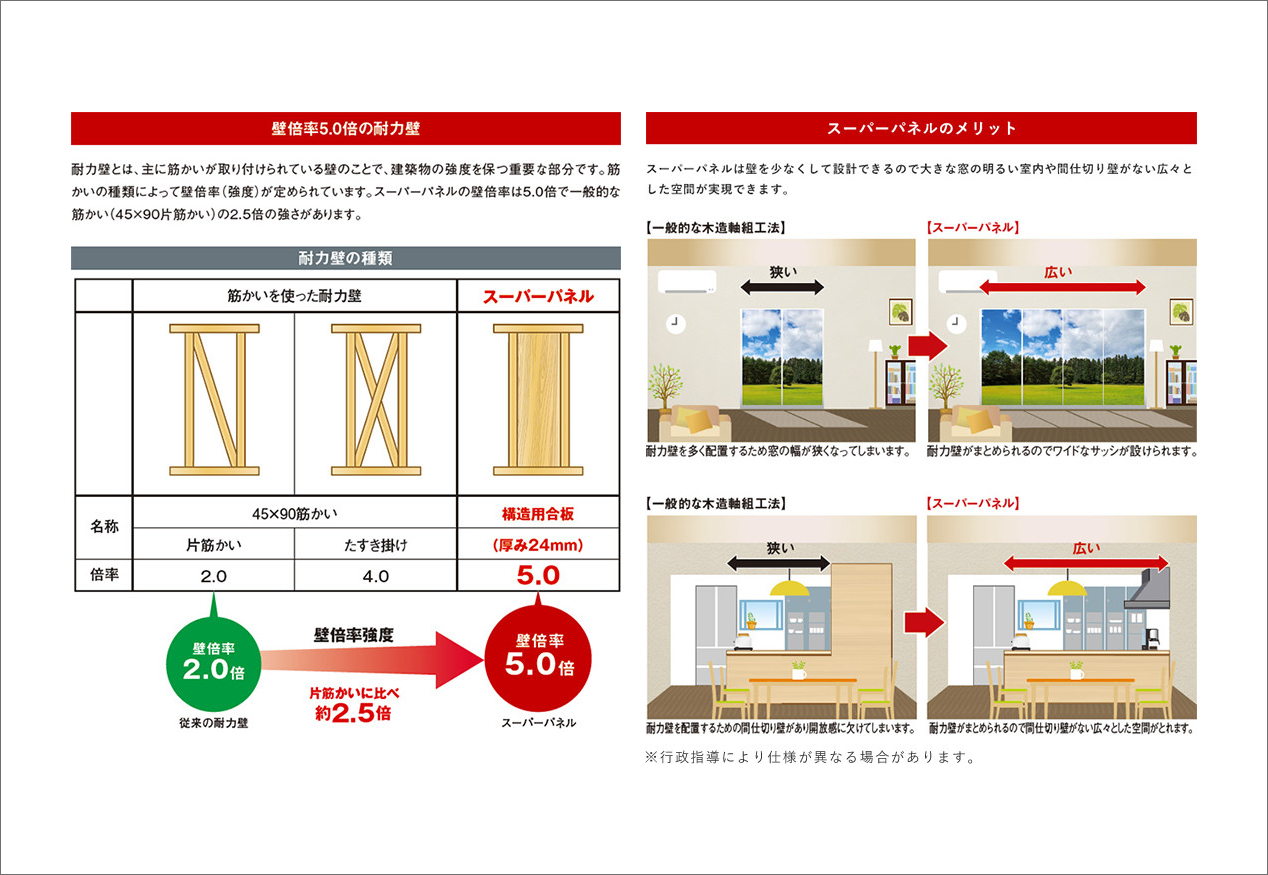 壁倍率5.0倍の耐力壁

耐力壁とは、主に筋かいが取り付けられている壁のことで、建築物の強度を保つ重要な部分です。筋かいの種類によって壁倍率(強度)が定められています。スーパーパネルの壁倍率は5.0倍で一般的な筋かい(45×90片筋かい)の2.5倍の強さがあります。

耐力壁の種類

| | 筋かいを使った耐力壁 | | スーパーパネル |
|---|---|---|---|
| | | | |
| 名称 | 45×90筋かい | | 構造用合板 |
| | 片筋かい | たすき掛け | (厚み24mm) |
| 倍率 | 2.0 | 4.0 | 5.0 |

壁倍率
2.0倍
従来の耐力壁

壁倍率強度

片筋かいに比べ
約2.5倍

壁倍率
5.0倍
スーパーパネル

スーパーパネルのメリット

スーパーパネルは壁を少なくして設計できるので大きな窓の明るい室内や間仕切り壁がない広々とした空間が実現できます。

【一般的な木造軸組工法】
狭い
耐力壁を多く配置するため窓の幅が狭くなってしまいます。

【スーパーパネル】
広い
耐力壁がまとめられるのでワイドなサッシが設けられます。

【一般的な木造軸組工法】
狭い
耐力壁を配置するための間仕切り壁があり開放感に欠けてしまいます。

【スーパーパネル】
広い
耐力壁がまとめられるので間仕切り壁がない広々とした空間がとれます。

※行政指導により仕様が異なる場合があります。